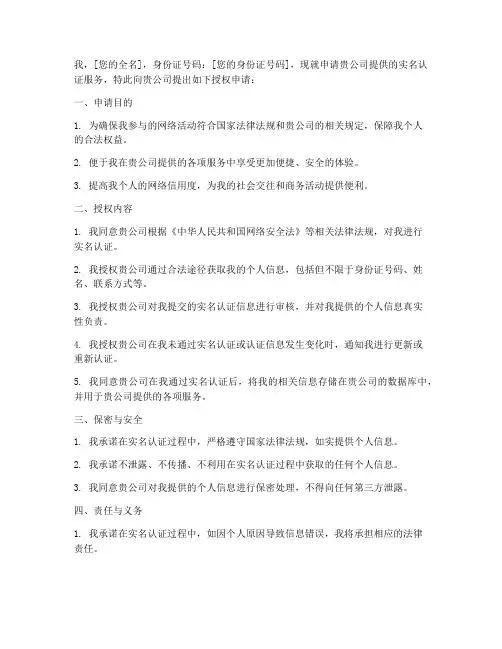 我，[您的全名]，身份证号码：[您的身份证号码]，现就申请贵公司提供的实名认证服务，特此向贵公司提出如下授权申请：

一、申请目的

1.为确保我参与的网络活动符合国家法律法规和贵公司的相关规定，保障我个人的合法权益。

2.便于我在贵公司提供的各项服务中享受更加便捷、安全的体验。

3.提高我个人的网络信用度，为我的社会交往和商务活动提供便利。

二、授权内容

1.我同意贵公司根据《中华人民共和国网络安全法》等相关法律法规，对我进行实名认证。

2.我授权贵公司通过合法途径获取我的个人信息，包括但不限于身份证号码、姓名、联系方式等。

3.我授权贵公司对我提交的实名认证信息进行审核，并对我提供的个人信息真实性负责。

4.我授权贵公司在我未通过实名认证或认证信息发生变化时，通知我进行更新或重新认证。

5.我同意贵公司在我通过实名认证后，将我的相关信息存储在贵公司的数据库中，并用于贵公司提供的各项服务。

三、保密与安全

1.我承诺在实名认证过程中，严格遵守国家法律法规，如实提供个人信息。

2.我承诺不泄露、不传播、不利用在实名认证过程中获取的任何个人信息。

3.我同意贵公司对我提供的个人信息进行保密处理，不得向任何第三方泄露。

四、责任与义务

1.我承诺在实名认证过程中，如因个人原因导致信息错误，我将承担相应的法律责任。